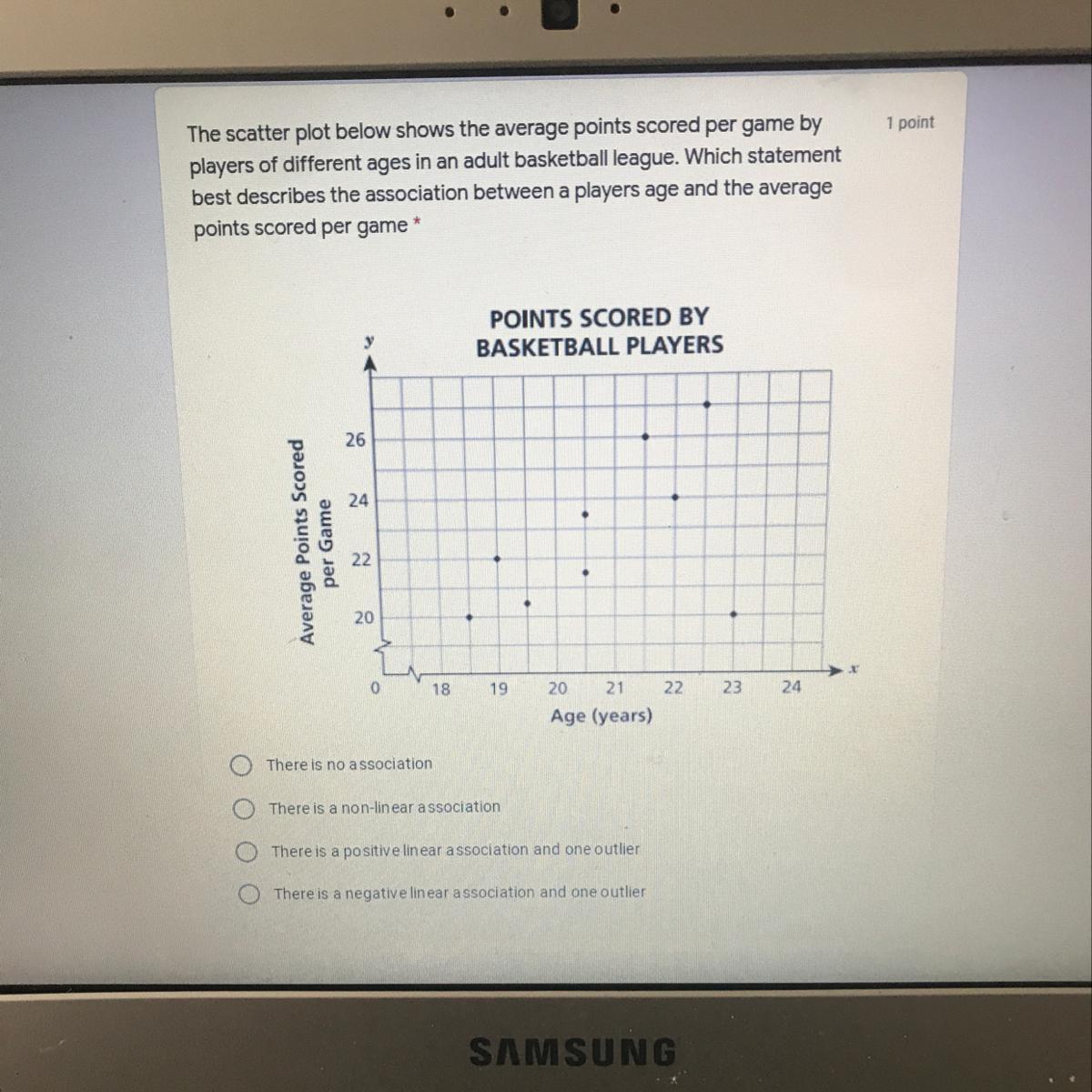 The scatter plot below shows the average points scored per game by players of different ages in an adult basketball league. Which statement best describes the association between a players age and the average points scored per game *

1 point

POINTS SCORED BY BASKETBALL PLAYERS

y

Average Points Scored per Game

26

24

22

20

0

18

19

20

21

22

23

24

x

Age (years)

There is no association

There is a non-linear association

There is a positive linear association and one outlier

There is a negative linear association and one outlier

SAMSUNG